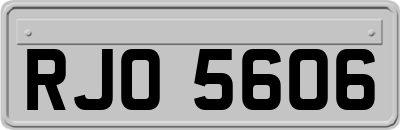 RJO 5606